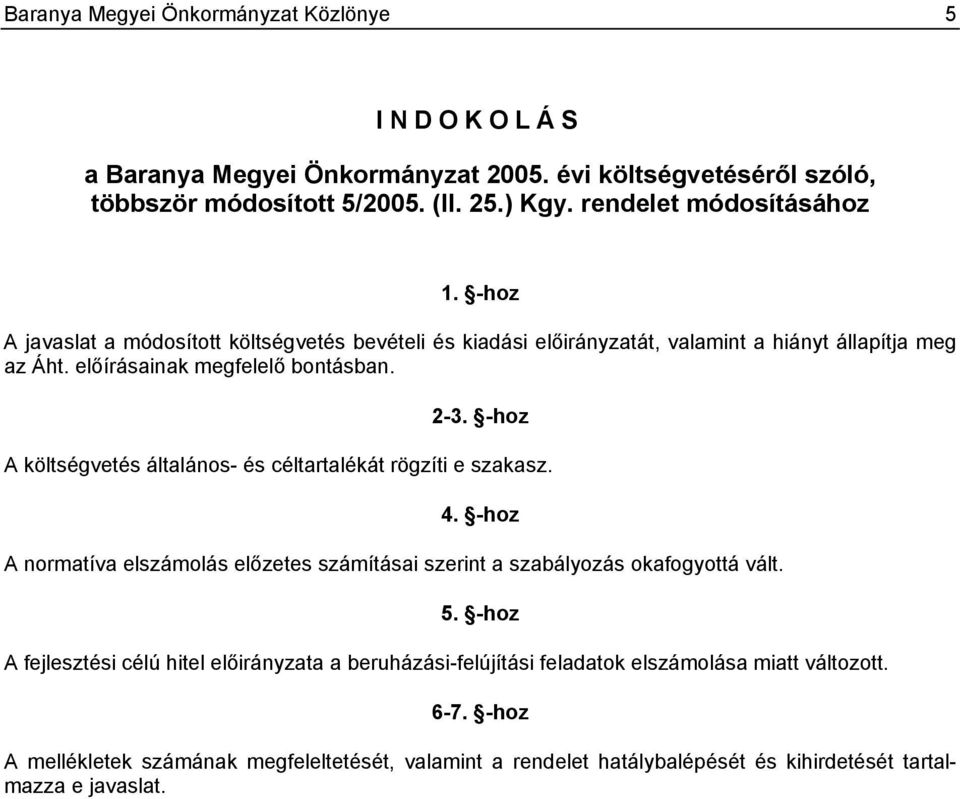 Baranya Megyei Önkormányzat Közlönye 5

I N D O K O L Á S

a Baranya Megyei Önkormányzat 2005. évi költségvetéséről szóló, többször módosított 5/2005. (II. 25.) Kgy. rendelet módosításához

1. §-hoz

A javaslat a módosított költségvetés bevételi és kiadási előirányzatát, valamint a hiányt állapítja meg az Áht. előírásainak megfelelő bontásban.

2-3. §-hoz

A költségvetés általános- és céltartalékát rögzíti e szakasz.

4. §-hoz

A normatíva elszámolás előzetes számításai szerint a szabályozás okafogyottá vált.

5. §-hoz

A fejlesztési célú hitel előirányzata a beruházási-felújítási feladatok elszámolása miatt változott.

6-7. §-hoz

A mellékletek számának megfeleltetését, valamint a rendelet hatálybalépését és kihirdetését tartalmazza e javaslat.